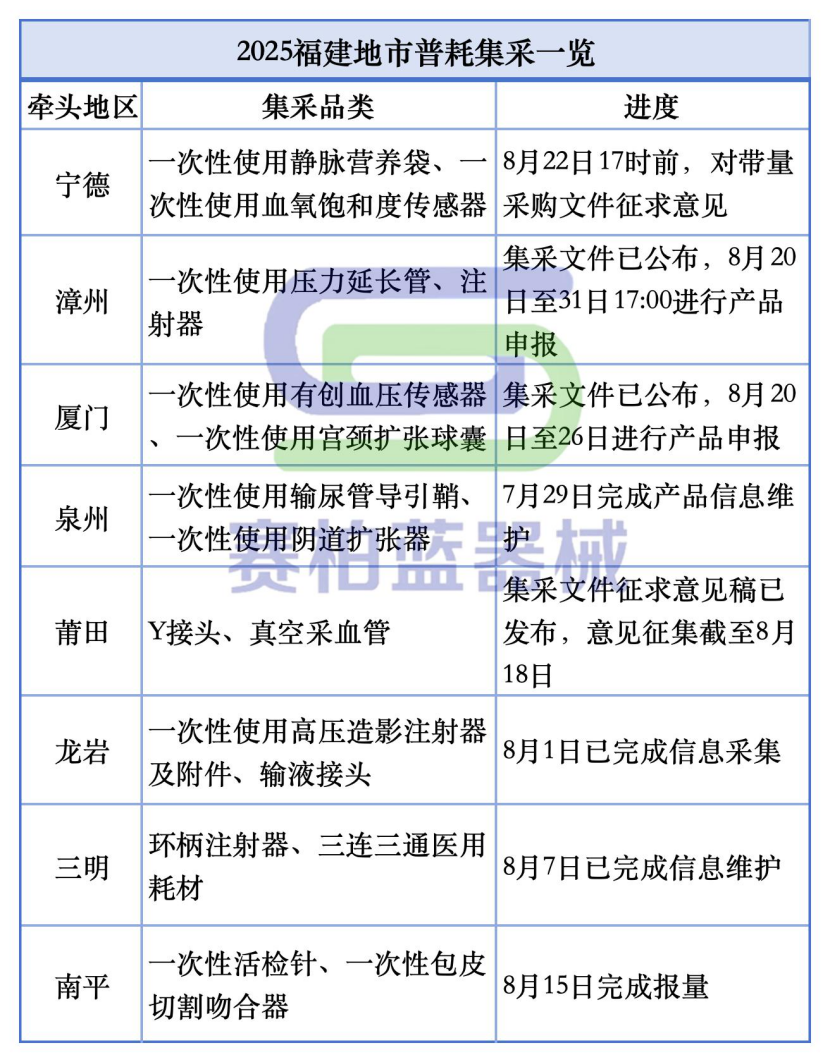 2025福建地市普耗集采一览

| 牵头地区 | 集采品类 | 进度 |
|---|---|---|
| 宁德 | 一次性使用静脉营养袋、一次性使用血氧饱和度传感器 | 8月22日17时前，对带量采购文件征求意见 |
| 漳州 | 一次性使用压力延长管、注射器 | 集采文件已公布，8月20日至31日17:00进行产品申报 |
| 厦门 | 一次性使用有创血压传感器、一次性使用宫颈扩张球囊 | 集采文件已公布，8月20日至26日进行产品申报 |
| 泉州 | 一次性使用输尿管导引鞘、一次性使用阴道扩张器 | 7月29日完成产品信息维护 |
| 莆田 | Y接头、真空采血管 | 集采文件征求意见稿已发布，意见征集截至8月18日 |
| 龙岩 | 一次性使用高压造影注射器及附件、输液接头 | 8月1日已完成信息采集 |
| 三明 | 环柄注射器、三连三通医用耗材 | 8月7日已完成信息维护 |
| 南平 | 一次性活检针、一次性包皮切割吻合器 | 8月15日完成报量 |

赛柏蓝器械